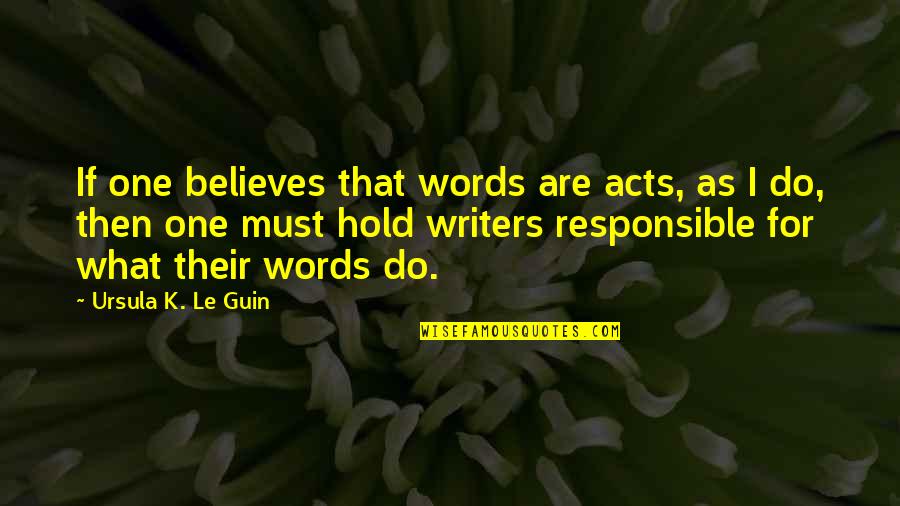 If one believes that words are acts, as I do, then one must hold writers responsible for what their words do.

~ Ursula K. Le Guin

WISEFAMOUSQUOTES.COM